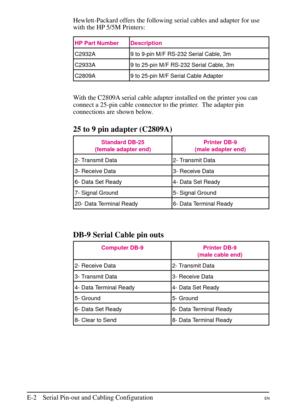 Hewlett-Packard offers the following serial cables and adapter for use with the HP 5/5M Printers:

| HP Part Number | Description |
|---|---|
| C2932A | 9 to 9-pin M/F RS-232 Serial Cable, 3m |
| C2933A | 9 to 25-pin M/F RS-232 Serial Cable, 3m |
| C2809A | 9 to 25-pin M/F Serial Cable Adapter |

With the C2809A serial cable adapter installed on the printer you can connect a 25-pin cable connector to the printer. The adapter pin connections are shown below.

25 to 9 pin adapter (C2809A)

| Standard DB-25 (female adapter end) | Printer DB-9 (male adapter end) |
|---|---|
| 2- Transmit Data | 2- Transmit Data |
| 3- Receive Data | 3- Receive Data |
| 6- Data Set Ready | 4- Data Set Ready |
| 7- Signal Ground | 5- Signal Ground |
| 20- Data Terminal Ready | 6- Data Terminal Ready |

DB-9 Serial Cable pin outs

| Computer DB-9 | Printer DB-9 (male cable end) |
|---|---|
| 2- Receive Data | 2- Transmit Data |
| 3- Transmit Data | 3- Receive Data |
| 4- Data Terminal Ready | 4- Data Set Ready |
| 5- Ground | 5- Ground |
| 6- Data Set Ready | 6- Data Terminal Ready |
| 8- Clear to Send | 8- Data Terminal Ready |

E-2 Serial Pin-out and Cabling Configuration EN